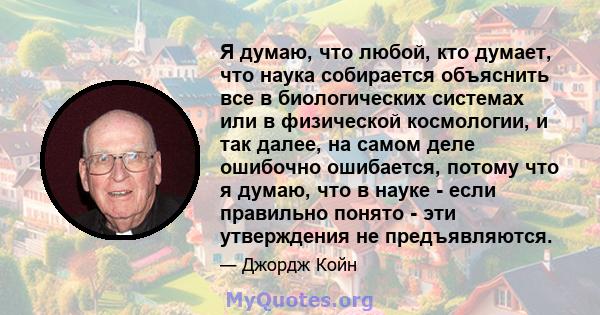 Я думаю, что любой, кто думает, что наука собирается объяснить все в биологических системах или в физической космологии, и так далее, на самом деле ошибочно ошибается, потому что я думаю, что в науке - если правильно понято - эти утверждения не предъявляются.

— Джордж Койн

MyQuotes.org